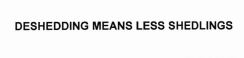 DESHEDDING MEANS LESS SHEDLINGS